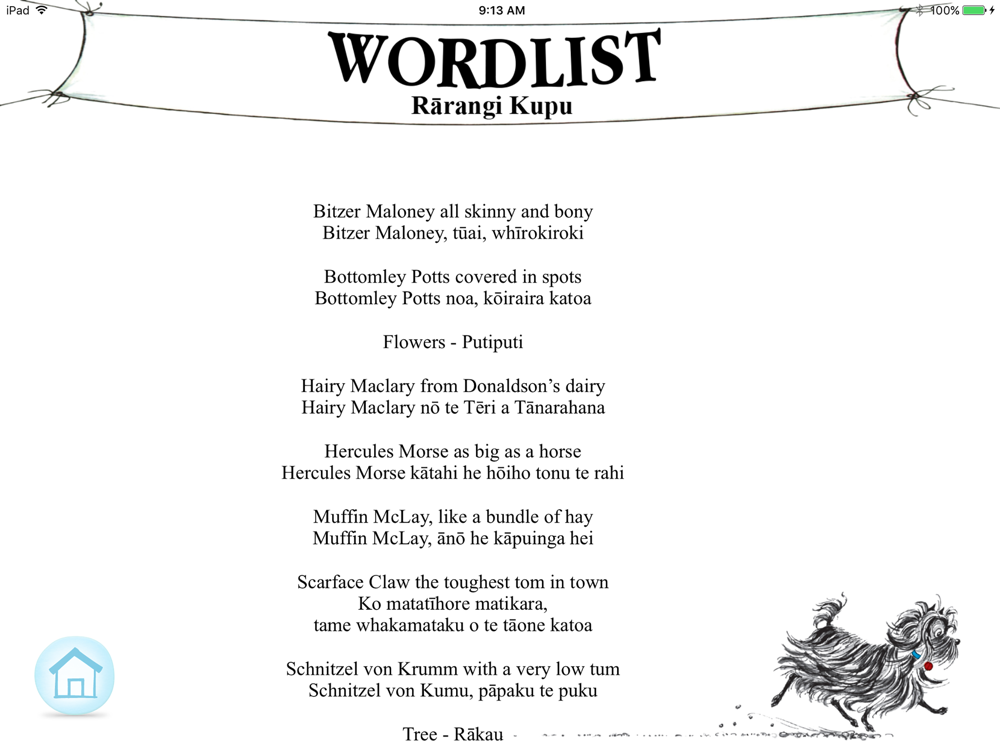 iPad 9:13 AM 100%

WORDLIST
Rārangi Kupu

Bitzer Maloney all skinny and bony
Bitzer Maloney, tūai, whīrokiroki

Bottomley Potts covered in spots
Bottomley Potts noa, kōiraira katoa

Flowers - Putiputi

Hairy Maclary from Donaldson's dairy
Hairy Maclary nō te Tēri a Tānarahana

Hercules Morse as big as a horse
Hercules Morse kātahi he hōiho tonu te rahi

Muffin McLay, like a bundle of hay
Muffin McLay, ānō he kāpuinga hei

Scarface Claw the toughest tom in town
Ko matatīhore matikara,
tame whakamataku o te tāone katoa

Schnitzel von Krumm with a very low tum
Schnitzel von Kumu, pāpaku te puku

Tree - Rākau